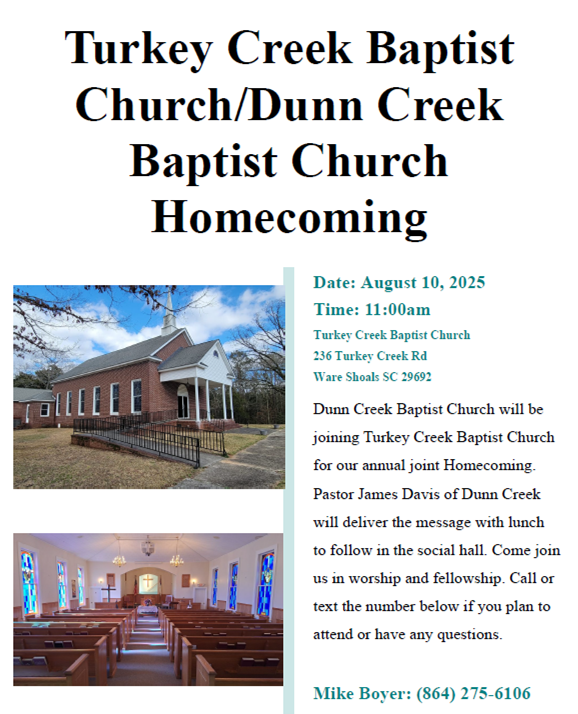 Turkey Creek Baptist Church/Dunn Creek Baptist Church Homecoming

Date: August 10, 2025
Time: 11:00am
Turkey Creek Baptist Church
236 Turkey Creek Rd
Ware Shoals SC 29692

Dunn Creek Baptist Church will be joining Turkey Creek Baptist Church for our annual joint Homecoming. Pastor James Davis of Dunn Creek will deliver the message with lunch to follow in the social hall. Come join us in worship and fellowship. Call or text the number below if you plan to attend or have any questions.

Mike Boyer: (864) 275-6106